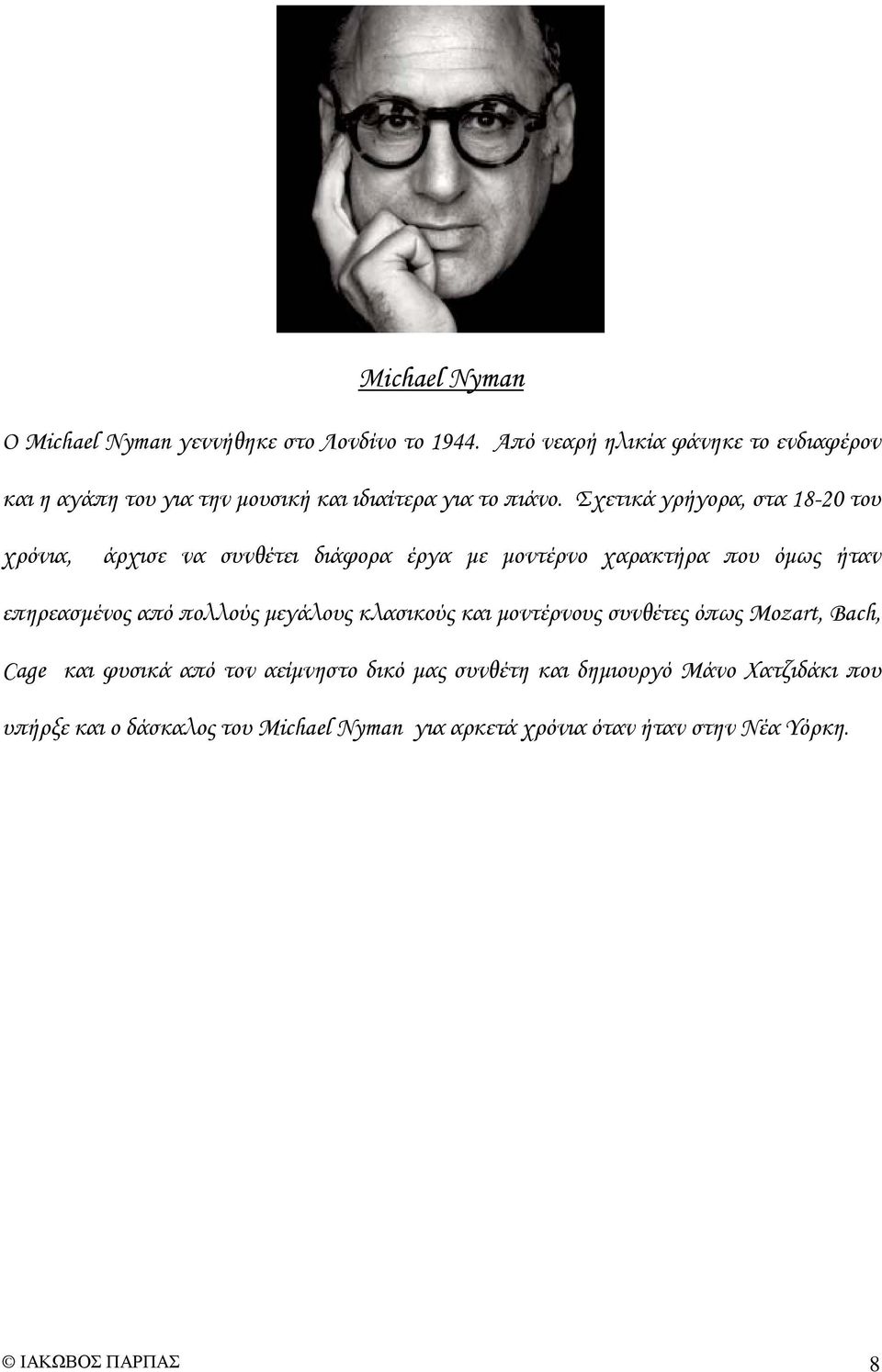 Michael Nyman

Ο Michael Nyman γεννήθηκε στο Λονδίνο το 1944. Από νεαρή ηλικία φάνηκε το ενδιαφέρον και η αγάπη του για την μουσική και ιδιαίτερα για το πιάνο. Σχετικά γρήγορα, στα 18-20 του χρόνια, άρχισε να συνθέτει διάφορα έργα με μοντέρνο χαρακτήρα που όμως ήταν επηρεασμένος από πολλούς μεγάλους κλασικούς και μοντέρνους συνθέτες όπως Mozart, Bach, Cage και φυσικά από τον αείμνηστο δικό μας συνθέτη και δημιουργό Μάνο Χατζιδάκι που υπήρξε και ο δάσκαλος του Michael Nyman για αρκετά χρόνια όταν ήταν στην Νέα Υόρκη.

© ΙΑΚΩΒΟΣ ΠΑΡΠΑΣ 8